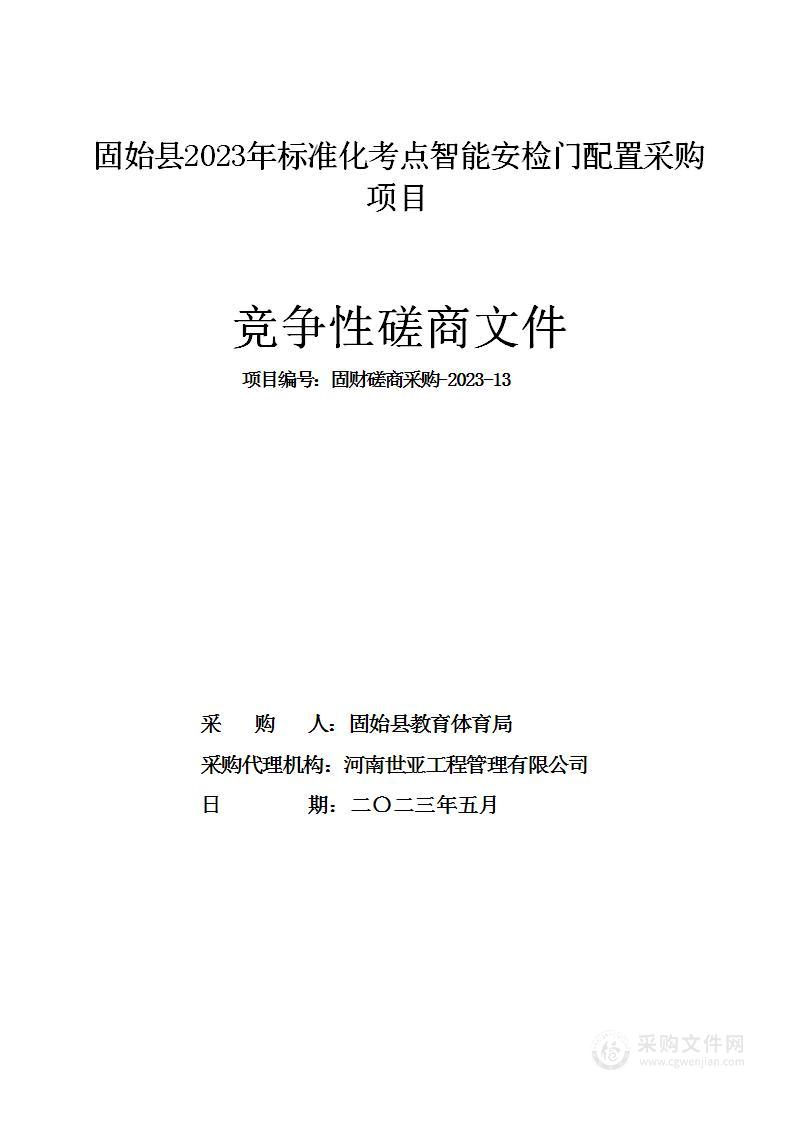 固始县2023年标准化考点智能安检门配置采购项目

竞争性磋商文件

项目编号：固财磋商采购-2023-13

采　　购　　人：固始县教育体育局

采购代理机构：河南世亚工程管理有限公司

日　　　　　期：二〇二三年五月

采购文件网
www.cgwenjian.com